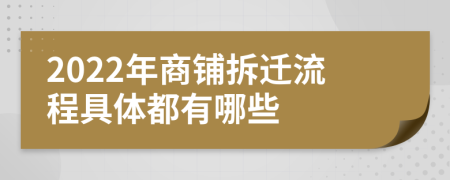 2022年商铺拆迁流程具体都有哪些